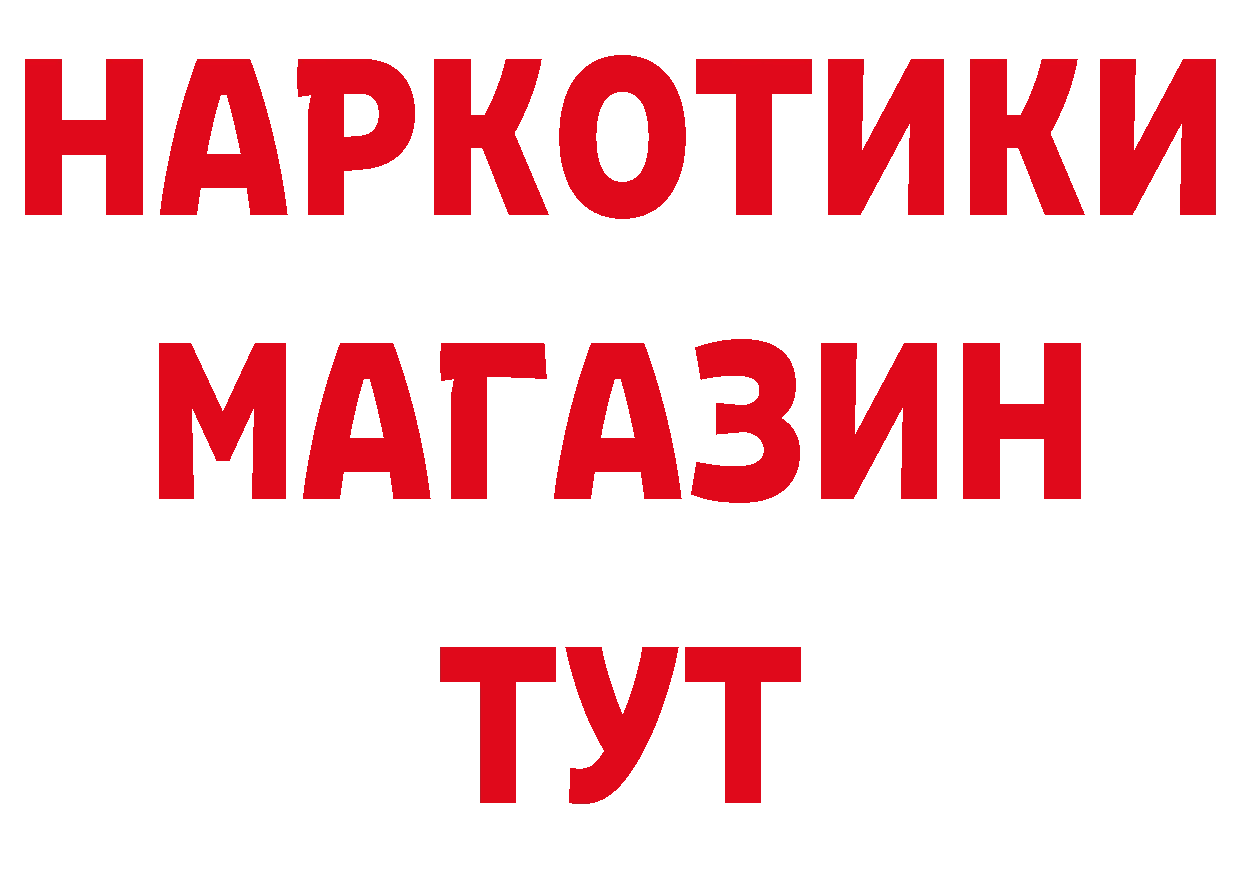 НАРКОТИКИ
МАГАЗИН
ТУТ